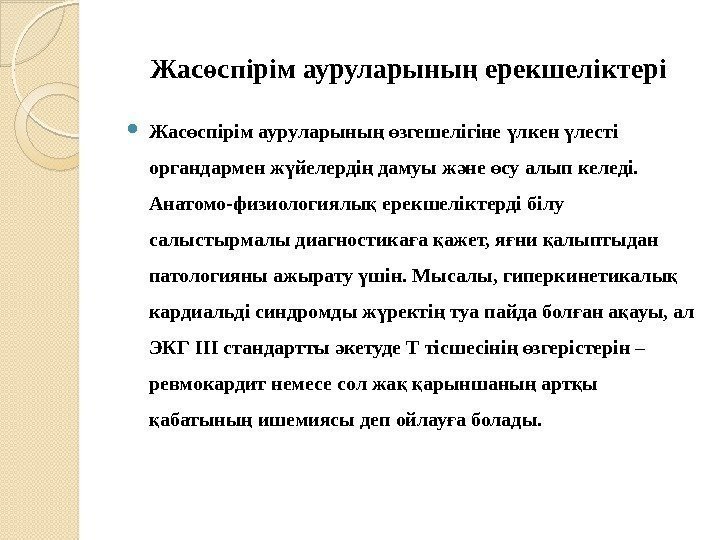 Жасөспірім ауруларының ерекшеліктері

Жасөспірім ауруларының өзгешелігіне үлкен үлесті органдармен жүйелердің дамуы және өсу алып келеді. Анатомо-физиологиялық ерекшеліктерді білу салыстырмалы диагностикаға қажет, яғни қалыптыдан патологияны ажырату үшін. Мысалы, гиперкинетикалық кардиальді синдромды жүректің туа пайда болған ақауы, ал ЭКГ III стандартты әкетуде Т тісшесінің өзгерістерін – ревмокардит немесе сол жақ қарыншаның артқы қабатының ишемиясы деп ойлауға болады.